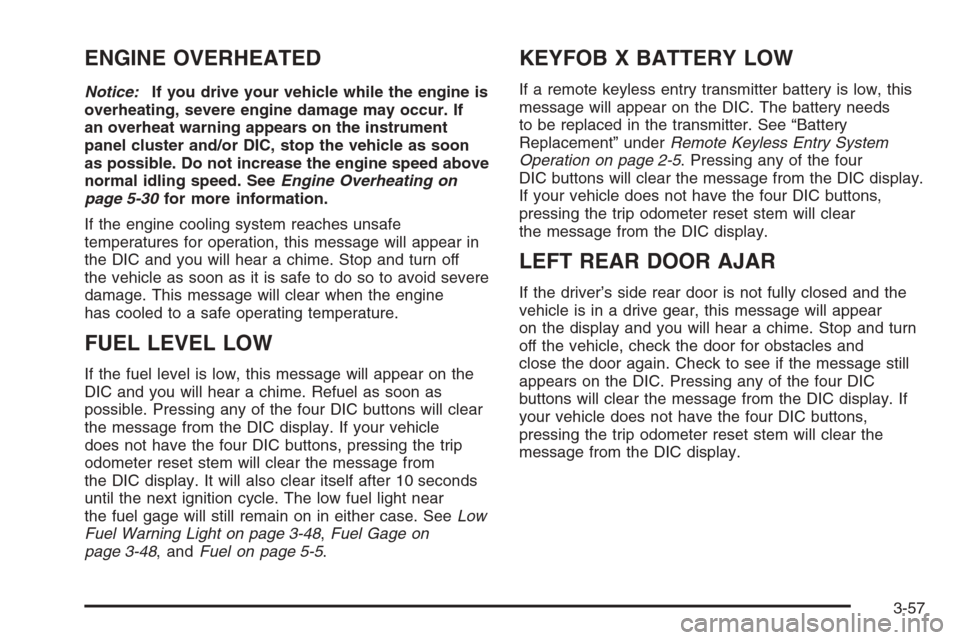 ENGINE OVERHEATED

Notice: If you drive your vehicle while the engine is overheating, severe engine damage may occur. If an overheat warning appears on the instrument panel cluster and/or DIC, stop the vehicle as soon as possible. Do not increase the engine speed above normal idling speed. See Engine Overheating on page 5-30 for more information.

If the engine cooling system reaches unsafe temperatures for operation, this message will appear in the DIC and you will hear a chime. Stop and turn off the vehicle as soon as it is safe to do so to avoid severe damage. This message will clear when the engine has cooled to a safe operating temperature.

FUEL LEVEL LOW

If the fuel level is low, this message will appear on the DIC and you will hear a chime. Refuel as soon as possible. Pressing any of the four DIC buttons will clear the message from the DIC display. If your vehicle does not have the four DIC buttons, pressing the trip odometer reset stem will clear the message from the DIC display. It will also clear itself after 10 seconds until the next ignition cycle. The low fuel light near the fuel gage will still remain on in either case. See Low Fuel Warning Light on page 3-48, Fuel Gage on page 3-48, and Fuel on page 5-5.

KEYFOB X BATTERY LOW

If a remote keyless entry transmitter battery is low, this message will appear on the DIC. The battery needs to be replaced in the transmitter. See “Battery Replacement” under Remote Keyless Entry System Operation on page 2-5. Pressing any of the four DIC buttons will clear the message from the DIC display. If your vehicle does not have the four DIC buttons, pressing the trip odometer reset stem will clear the message from the DIC display.

LEFT REAR DOOR AJAR

If the driver’s side rear door is not fully closed and the vehicle is in a drive gear, this message will appear on the display and you will hear a chime. Stop and turn off the vehicle, check the door for obstacles and close the door again. Check to see if the message still appears on the DIC. Pressing any of the four DIC buttons will clear the message from the DIC display. If your vehicle does not have the four DIC buttons, pressing the trip odometer reset stem will clear the message from the DIC display.

3-57

carmanualsonline.info